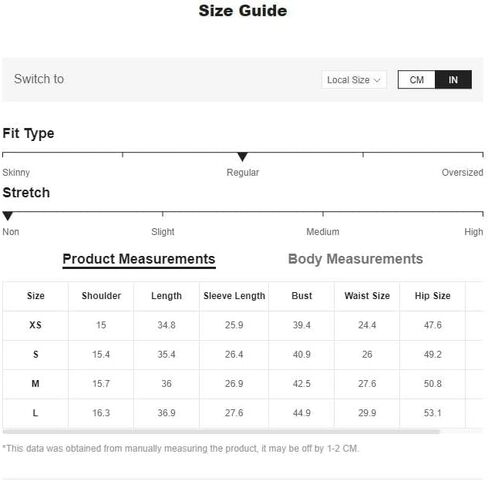 Size Guide

Switch to

Local Size

CM IN

Fit Type

Skinny Regular Oversized

Stretch

Non Slight Medium High

Product Measurements

Body Measurements

| Size | Shoulder | Length | Sleeve Length | Bust | Waist Size | Hip Size |
|---|---|---|---|---|---|---|
| XS | 15 | 34.8 | 25.9 | 39.4 | 24.4 | 47.6 |
| S | 15.4 | 35.4 | 26.4 | 40.9 | 26 | 49.2 |
| M | 15.7 | 36 | 26.9 | 42.5 | 27.6 | 50.8 |
| L | 16.3 | 36.9 | 27.6 | 44.9 | 29.9 | 53.1 |

*This data was obtained from manually measuring the product, it may be off by 1-2 CM.